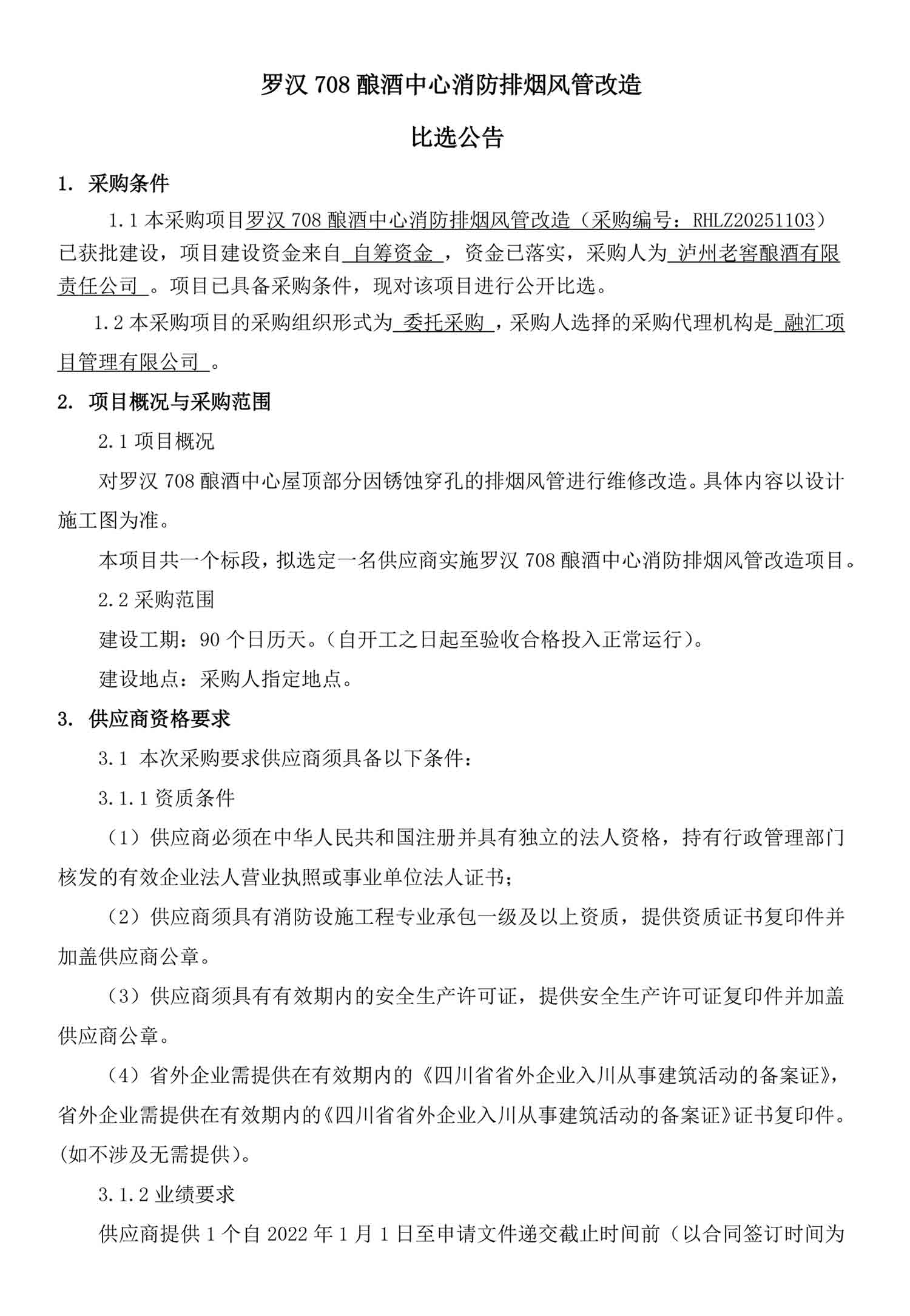 罗汉 708 酿酒中心消防排烟风管改造

比选公告

1. 采购条件

1.1 本采购项目罗汉 708 酿酒中心消防排烟风管改造（采购编号：RHLZ20251103）已获批建设，项目建设资金来自 自筹资金 ，资金已落实，采购人为 泸州老窖酿酒有限责任公司 。项目已具备采购条件，现对该项目进行公开比选。

1.2 本采购项目的采购组织形式为 委托采购 ，采购人选择的采购代理机构是 融汇项目管理有限公司 。

2. 项目概况与采购范围

2.1 项目概况

对罗汉 708 酿酒中心屋顶部分因锈蚀穿孔的排烟风管进行维修改造。具体内容以设计施工图为准。

本项目共一个标段，拟选定一名供应商实施罗汉 708 酿酒中心消防排烟风管改造项目。

2.2 采购范围

建设工期：90 个日历天。(自开工之日起至验收合格投入正常运行)。

建设地点：采购人指定地点。

3. 供应商资格要求

3.1 本次采购要求供应商须具备以下条件：

3.1.1 资质条件

（1）供应商必须在中华人民共和国注册并具有独立的法人资格，持有行政管理部门核发的有效企业法人营业执照或事业单位法人证书；

（2）供应商须具有消防设施工程专业承包一级及以上资质，提供资质证书复印件并加盖供应商公章。

（3）供应商须具有有效期内的安全生产许可证，提供安全生产许可证复印件并加盖供应商公章。

（4）省外企业需提供在有效期内的《四川省省外企业入川从事建筑活动的备案证》，省外企业需提供在有效期内的《四川省省外企业入川从事建筑活动的备案证》证书复印件。(如不涉及无需提供)。

3.1.2 业绩要求

供应商提供 1 个自 2022 年 1 月 1 日至申请文件递交截止时间前（以合同签订时间为